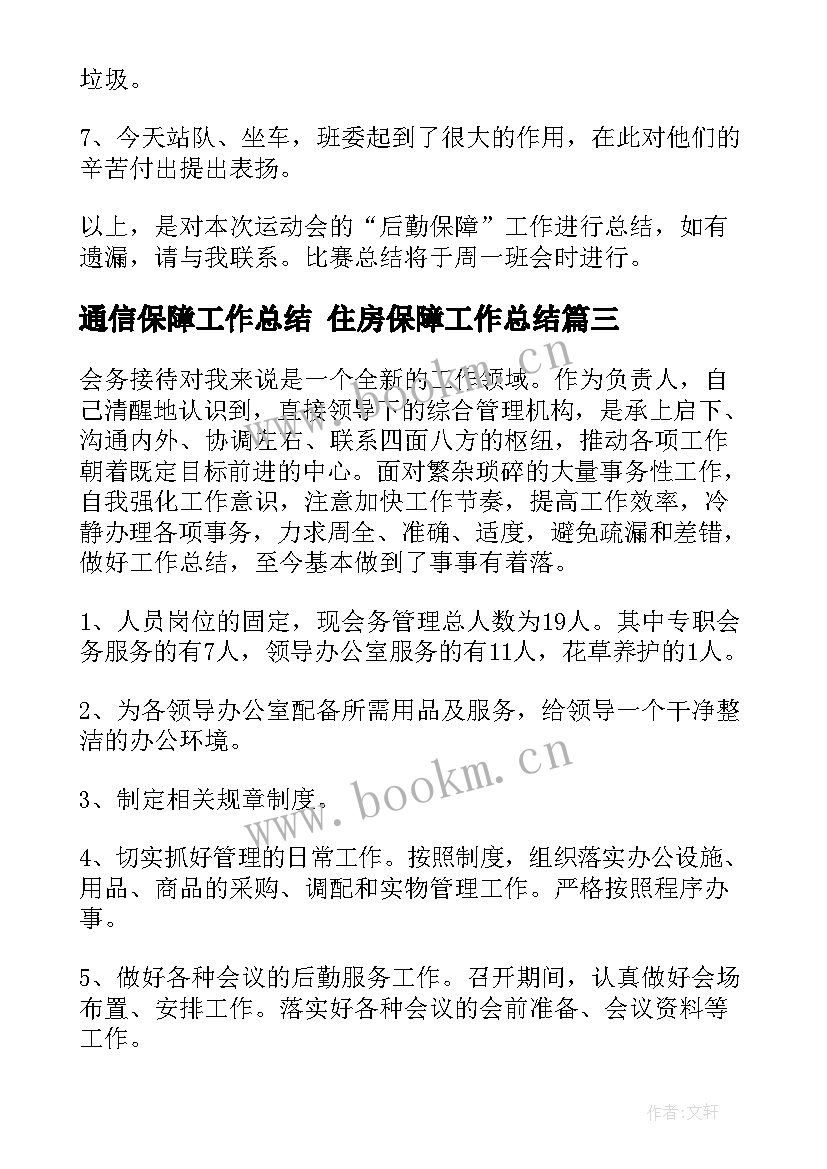 垃圾。

7、今天站队、坐车，班委起到了很大的作用，在此对他们的辛苦付出提出表扬。

以上，是对本次运动会的“后勤保障”工作进行总结，如有遗漏，请与我联系。比赛总结将于周一班会时进行。

通信保障工作总结 住房保障工作总结篇三

会务接待对我来说是一个全新的工作领域。作为负责人，自己清醒地认识到，直接领导下的综合管理机构，是承上启下、沟通内外、协调左右、联系四面八方的枢纽，推动各项工作朝着既定目标前进的中心。面对繁杂琐碎的大量事务性工作，自我强化工作意识，注意加快工作节奏，提高工作效率，冷静办理各项事务，力求周全、准确、适度，避免疏漏和差错，做好工作总结，至今基本做到了事事有着落。

1、人员岗位的固定，现会务管理总人数为19人。其中专职会务服务的有7人，领导办公室服务的有11人，花草养护的1人。

2、为各领导办公室配备所需用品及服务，给领导一个干净整洁的办公环境。

3、制定相关规章制度。

4、切实抓好管理的日常工作。按照制度，组织落实办公设施、用品、商品的采购、调配和实物管理工作。严格按照程序办事。

5、做好各种会议的后勤服务工作。召开期间，认真做好会场布置、安排工作。落实好各种会议的会前准备、会议资料等工作。

www.bookm.cn

www.bookm.cn

作者:文轩